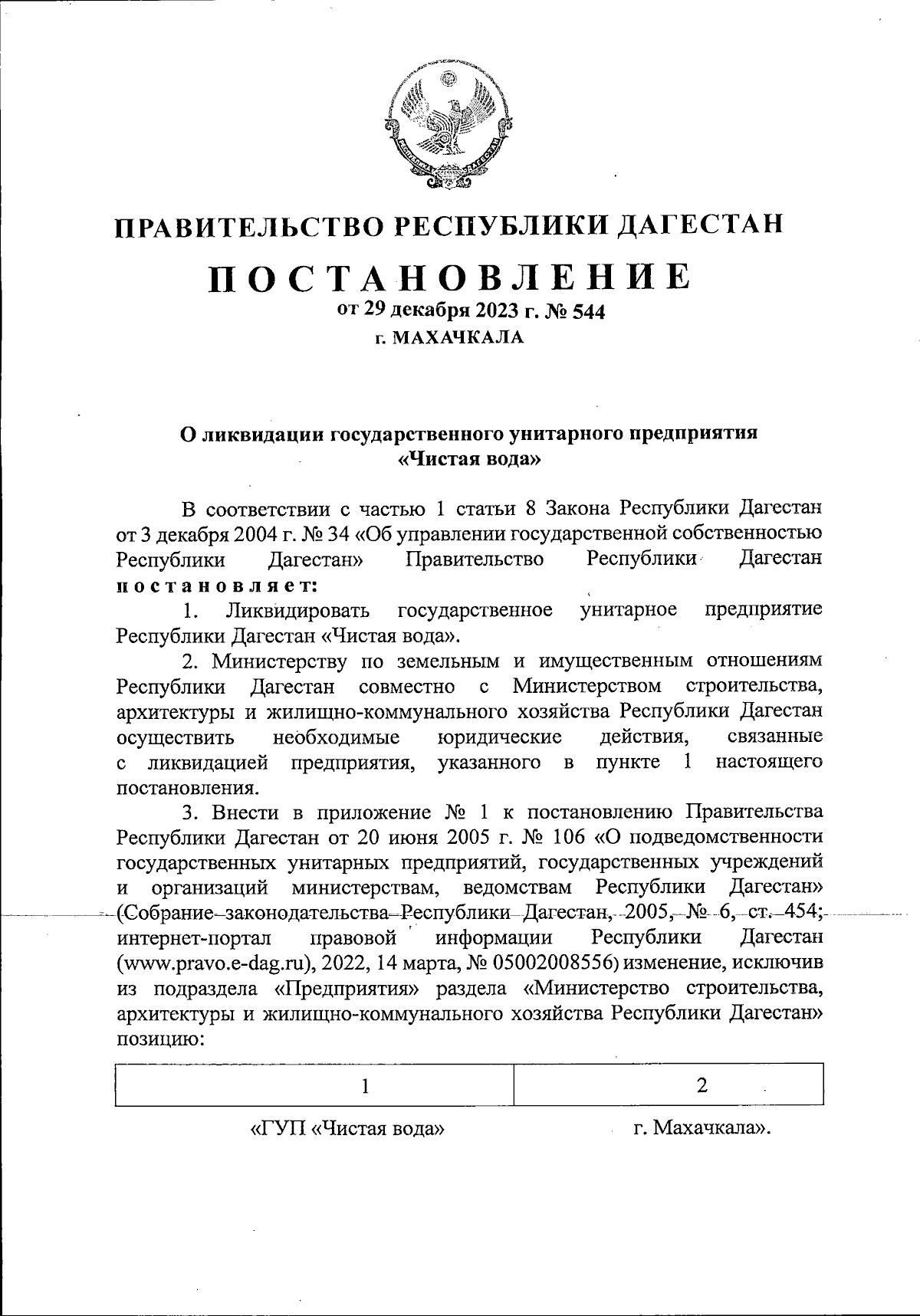 ПРАВИТЕЛЬСТВО РЕСПУБЛИКИ ДАГЕСТАН

ПОСТАНОВЛЕНИЕ
от 29 декабря 2023 г. № 544
г. МАХАЧКАЛА

О ликвидации государственного унитарного предприятия «Чистая вода»

В соответствии с частью 1 статьи 8 Закона Республики Дагестан от 3 декабря 2004 г. № 34 «Об управлении государственной собственностью Республики Дагестан» Правительство Республики Дагестан постановляет:

1. Ликвидировать государственное унитарное предприятие Республики Дагестан «Чистая вода».

2. Министерству по земельным и имущественным отношениям Республики Дагестан совместно с Министерством строительства, архитектуры и жилищно-коммунального хозяйства Республики Дагестан осуществить необходимые юридические действия, связанные с ликвидацией предприятия, указанного в пункте 1 настоящего постановления.

3. Внести в приложение № 1 к постановлению Правительства Республики Дагестан от 20 июня 2005 г. № 106 «О подведомственности государственных унитарных предприятий, государственных учреждений и организаций министерствам, ведомствам Республики Дагестан» (Собрание законодательства Республики Дагестан, 2005, № 6, ст. 454; интернет-портал правовой информации Республики Дагестан (www.pravo.e-dag.ru), 2022, 14 марта, № 05002008556) изменение, исключив из подраздела «Предприятия» раздела «Министерство строительства, архитектуры и жилищно-коммунального хозяйства Республики Дагестан» позицию:

| 1 | 2 |
|---|---|
| «ГУП «Чистая вода» | г. Махачкала». |